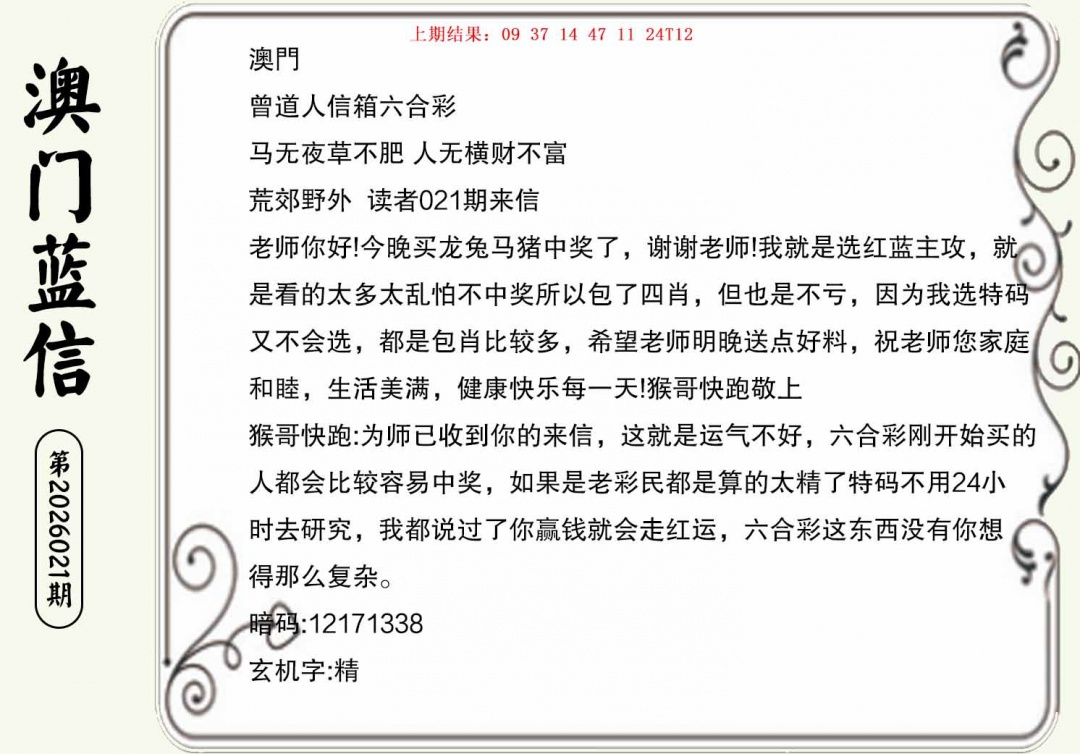 澳门蓝信

第2026021期

上期结果：09 37 14 47 11 24T12

澳門

曾道人信箱六合彩

马无夜草不肥 人无横财不富

荒郊野外 读者021期来信

老师你好!今晚买龙兔马猪中奖了，谢谢老师!我就是选红蓝主攻，就是看的太多太乱怕不中奖所以包了四肖，但也是不亏，因为我选特码又不会选，都是包肖比较多，希望老师明晚送点好料，祝老师您家庭和睦，生活美满，健康快乐每一天!猴哥快跑敬上

猴哥快跑:为师已收到你的来信，这就是运气不好，六合彩刚开始买的人都会比较容易中奖，如果是老彩民都是算的太精了特码不用24小时去研究，我都说过了你赢钱就会走红运，六合彩这东西没有你想得那么复杂。

暗码:12171338

玄机字:精